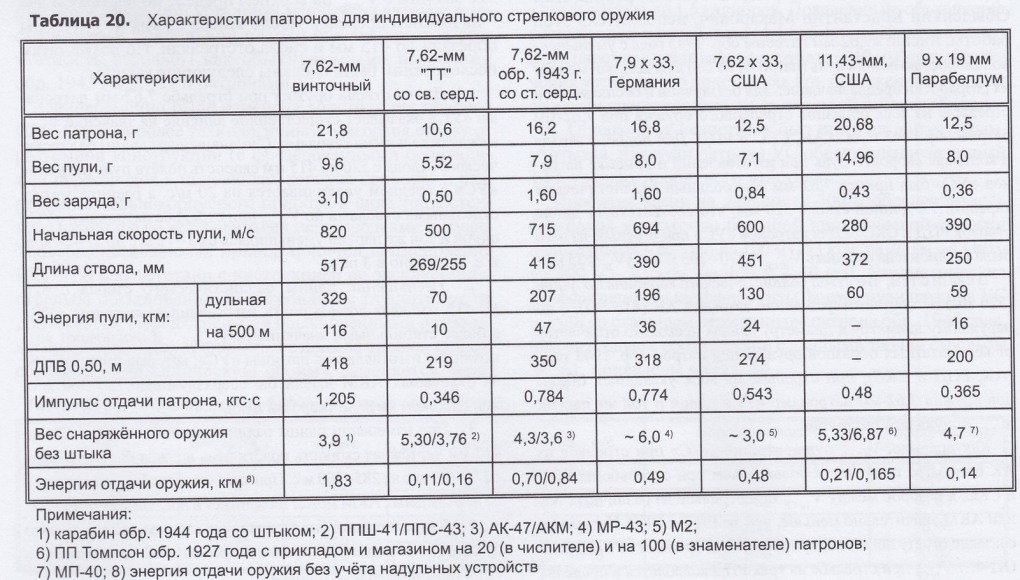 **Таблица 20.** Характеристики патронов для индивидуального стрелкового оружия

| Характеристики | | 7,62-мм винточный | 7,62-мм "ТТ" со св. серд. | 7,62-мм обр. 1943 г. со ст. серд. | 7,9 х 33, Германия | 7,62 х 33, США | 11,43-мм, США | 9 х 19 мм Парабеллум |
|---|---|---|---|---|---|---|---|---|
| Вес патрона, г | | 21,8 | 10,6 | 16,2 | 16,8 | 12,5 | 20,68 | 12,5 |
| Вес пули, г | | 9,6 | 5,52 | 7,9 | 8,0 | 7,1 | 14,96 | 8,0 |
| Вес заряда, г | | 3,10 | 0,50 | 1,60 | 1,60 | 0,84 | 0,43 | 0,36 |
| Начальная скорость пули, м/с | | 820 | 500 | 715 | 694 | 600 | 280 | 390 |
| Длина ствола, мм | | 517 | 269/255 | 415 | 390 | 451 | 372 | 250 |
| Энергия пули, кгм: | дульная | 329 | 70 | 207 | 196 | 130 | 60 | 59 |
| | на 500 м | 116 | 10 | 47 | 36 | 24 | – | 16 |
| ДПВ 0,50, м | | 418 | 219 | 350 | 318 | 274 | – | 200 |
| Импульс отдачи патрона, кгс·с | | 1,205 | 0,346 | 0,784 | 0,774 | 0,543 | 0,48 | 0,365 |
| Вес снаряжённого оружия без штыка | | 3,9 $^{1)}$ | 5,30/3,76 $^{2)}$ | 4,3/3,6 $^{3)}$ | ~ 6,0 $^{4)}$ | ~ 3,0 $^{5)}$ | 5,33/6,87 $^{6)}$ | 4,7 $^{7)}$ |
| Энергия отдачи оружия, кгм $^{8)}$ | | 1,83 | 0,11/0,16 | 0,70/0,84 | 0,49 | 0,48 | 0,21/0,165 | 0,14 |

Примечания:
1) карабин обр. 1944 года со штыком; 2) ППШ-41/ППС-43; 3) АК-47/АКМ; 4) МР-43; 5) М2;
6) ПП Томпсон обр. 1927 года с прикладом и магазином на 20 (в числителе) и на 100 (в знаменателе) патронов;
7) МП-40; 8) энергия отдачи оружия без учёта надульных устройств